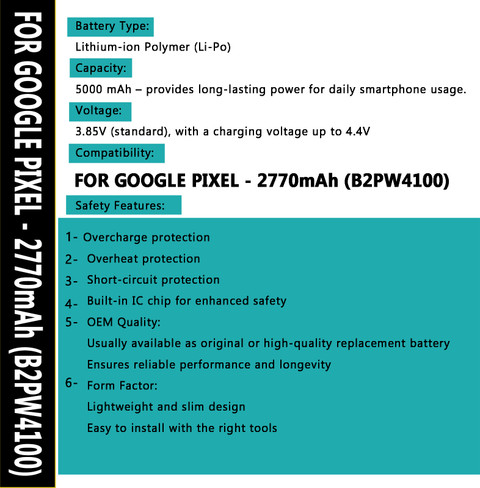 FOR GOOGLE PIXEL - 2770mAh (B2PW4100)

Battery Type:
Lithium-ion Polymer (Li-Po)

Capacity:
5000 mAh – provides long-lasting power for daily smartphone usage.

Voltage:
3.85V (standard), with a charging voltage up to 4.4V

Compatibility:
FOR GOOGLE PIXEL - 2770mAh (B2PW4100)

Safety Features:

1- Overcharge protection
2- Overheat protection
3- Short-circuit protection
4- Built-in IC chip for enhanced safety
5- OEM Quality:
Usually available as original or high-quality replacement battery
Ensures reliable performance and longevity
6- Form Factor:
Lightweight and slim design
Easy to install with the right tools